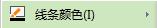 线条颜色(I)